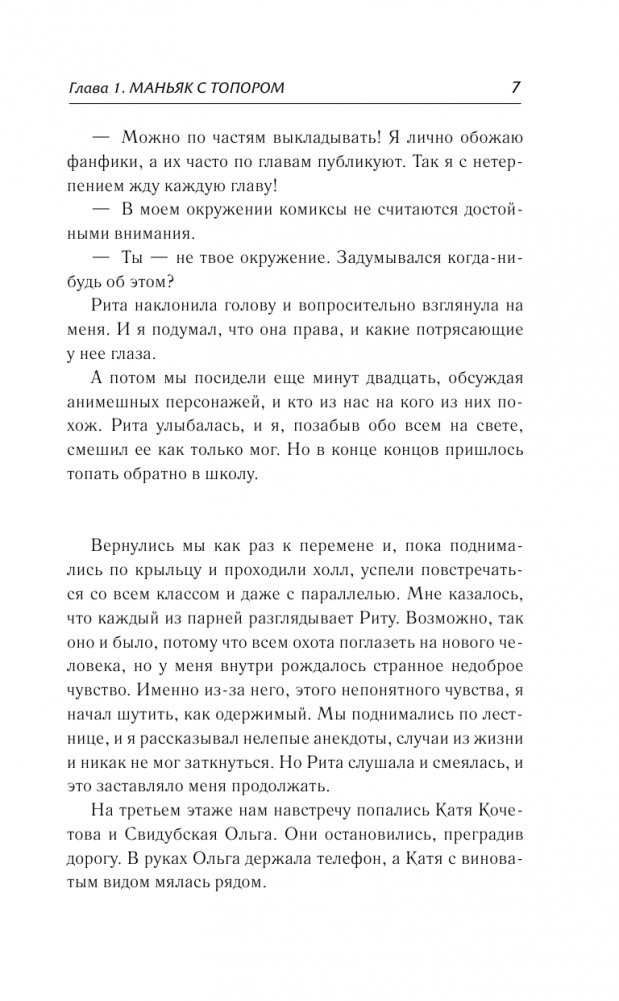 Глава 1. МАНЬЯК С ТОПОРОМ 7

— Можно по частям выкладывать! Я лично обожаю фанфики, а их часто по главам публикуют. Так я с нетерпением жду каждую главу!

— В моем окружении комиксы не считаются достойными внимания.

— Ты — не твое окружение. Задумывался когда-нибудь об этом?

Рита наклонила голову и вопросительно взглянула на меня. И я подумал, что она права, и какие потрясающие у нее глаза.

А потом мы посидели еще минут двадцать, обсуждая анимешных персонажей, и кто из нас на кого из них похож. Рита улыбалась, и я, позабыв обо всем на свете, смешил ее как только мог. Но в конце концов пришлось топать обратно в школу.

Вернулись мы как раз к перемене и, пока поднимались по крыльцу и проходили холл, успели повстречаться со всем классом и даже с параллелью. Мне казалось, что каждый из парней разглядывает Риту. Возможно, так оно и было, потому что всем охота поглазеть на нового человека, но у меня внутри рождалось странное недоброе чувство. Именно из-за него, этого непонятного чувства, я начал шутить, как одержимый. Мы поднимались по лестнице, и я рассказывал нелепые анекдоты, случаи из жизни и никак не мог заткнуться. Но Рита слушала и смеялась, и это заставляло меня продолжать.

На третьем этаже нам навстречу попались Катя Кочетова и Свидубская Ольга. Они остановились, преградив дорогу. В руках Ольга держала телефон, а Катя с виноватым видом мялась рядом.